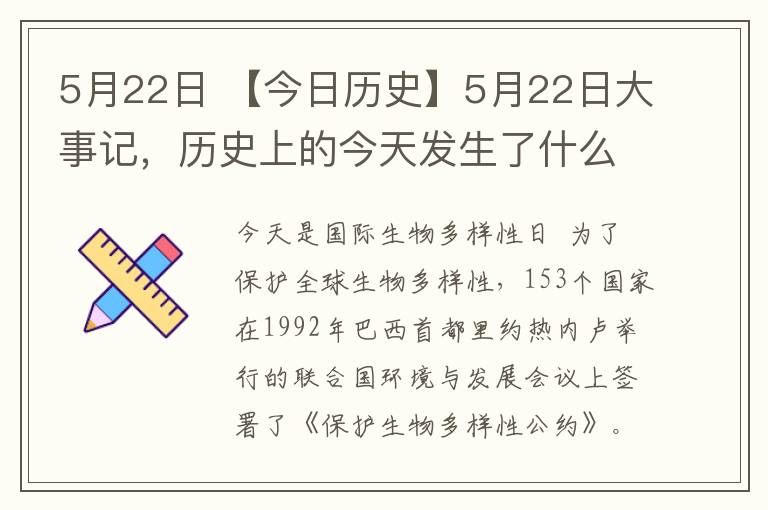 5月22日 【今日历史】5月22日大事记，历史上的今天发生了什么

今天是国际生物多样性日 为了保护全球生物多样性，153个国家在1992年巴西首都里约热内卢举行的联合国环境与发展会议上签署了《保护生物多样性公约》。